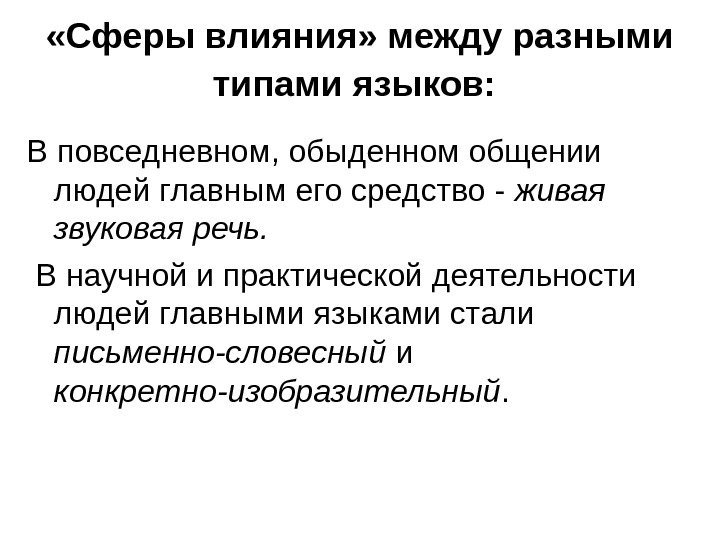 «Сферы влияния» между разными типами языков:

В повседневном, обыденном общении людей главным его средство - живая звуковая речь.

В научной и практической деятельности людей главными языками стали письменно-словесный и конкретно-изобразительный.